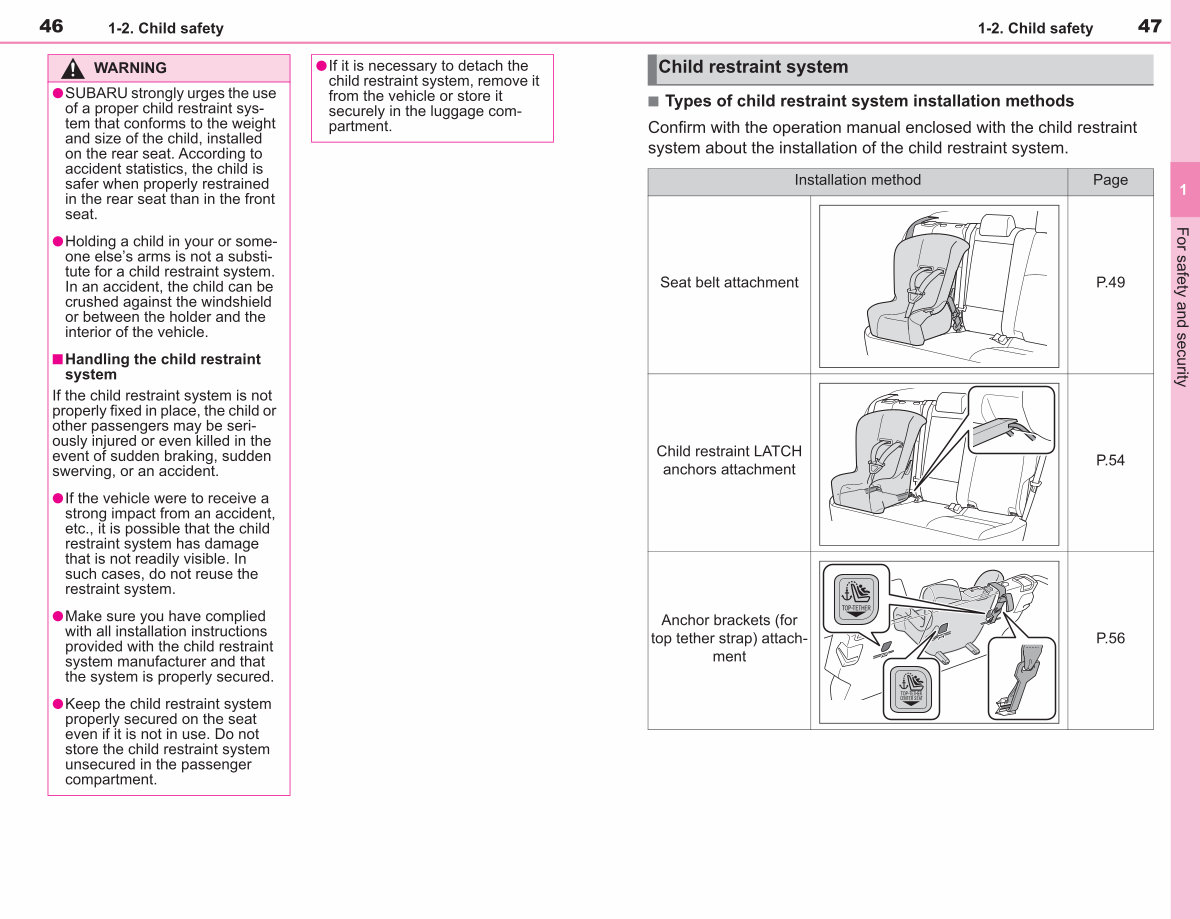 46 1-2. Child safety

WARNING

●SUBARU strongly urges the use of a proper child restraint system that conforms to the weight and size of the child, installed on the rear seat. According to accident statistics, the child is safer when properly restrained in the rear seat than in the front seat.

●Holding a child in your or someone else's arms is not a substitute for a child restraint system. In an accident, the child can be crushed against the windshield or between the holder and the interior of the vehicle.

■Handling the child restraint system

If the child restraint system is not properly fixed in place, the child or other passengers may be seriously injured or even killed in the event of sudden braking, sudden swerving, or an accident.

●If the vehicle were to receive a strong impact from an accident, etc., it is possible that the child restraint system has damage that is not readily visible. In such cases, do not reuse the restraint system.

●Make sure you have complied with all installation instructions provided with the child restraint system manufacturer and that the system is properly secured.

●Keep the child restraint system properly secured on the seat even if it is not in use. Do not store the child restraint system unsecured in the passenger compartment.

●If it is necessary to detach the child restraint system, remove it from the vehicle or store it securely in the luggage compartment.

1-2. Child safety 47

Child restraint system

■ Types of child restraint system installation methods

Confirm with the operation manual enclosed with the child restraint system about the installation of the child restraint system.

| Installation method | | Page |
|---|---|---|
| Seat belt attachment | | P.49 |
| Child restraint LATCH anchors attachment | | P.54 |
| Anchor brackets (for top tether strap) attachment | TOP-TETHER TOP-TETHER CENTER SEAT | P.56 |

1

For safety and security